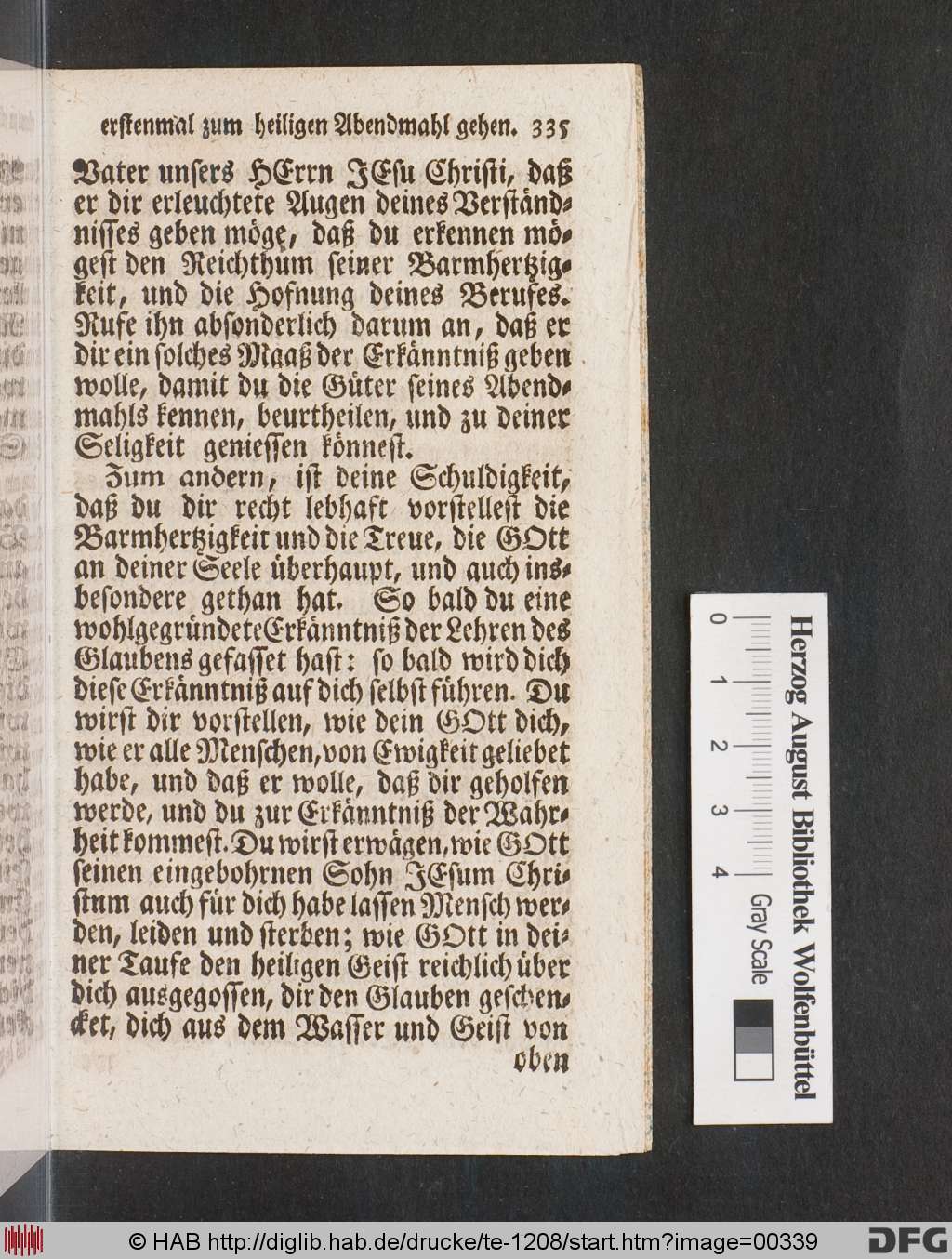 erstenmal zum heiligen Abendmahl gehen. 335

Vater unsers HErrn JEsu Christi, daß er dir erleuchtete Augen deines Verständnisses geben möge, daß du erkennen mögest den Reichthum seiner Barmhertzigkeit, und die Hofnung deines Berufes. Rufe ihn absonderlich darum an, daß er dir ein solches Maaß der Erkänntniß geben wolle, damit du die Güter seines Abendmahls kennen, beurtheilen, und zu deiner Seligkeit geniessen könnest.

Zum andern, ist deine Schuldigkeit, daß du dir recht lebhaft vorstellest die Barmhertzigkeit und die Treue, die GOtt an deiner Seele überhaupt, und auch insbesondere gethan hat. So bald du eine wohlgegründete Erkänntniß der Lehren des Glaubens gefasset hast: so bald wird dich diese Erkänntniß auf dich selbst führen. Du wirst dir vorstellen, wie dein GOtt dich, wie er alle Menschen, von Ewigkeit geliebet habe, und daß er wolle, daß dir geholfen werde, und du zur Erkänntniß der Wahrheit kommest. Du wirst erwägen, wie GOtt seinen eingebohrnen Sohn JEsum Christnm auch für dich habe lassen Mensch werden, leiden und sterben; wie GOtt in deiner Taufe den heiligen Geist reichlich über dich ausgegossen, dir den Glauben geschencket, dich aus dem Wasser und Geist von oben

Herzog August Bibliothek Wolfenbüttel
0 1 2 3 4
Gray Scale

© HAB http://diglib.hab.de/drucke/te-1208/start.htm?image=00339 DFG